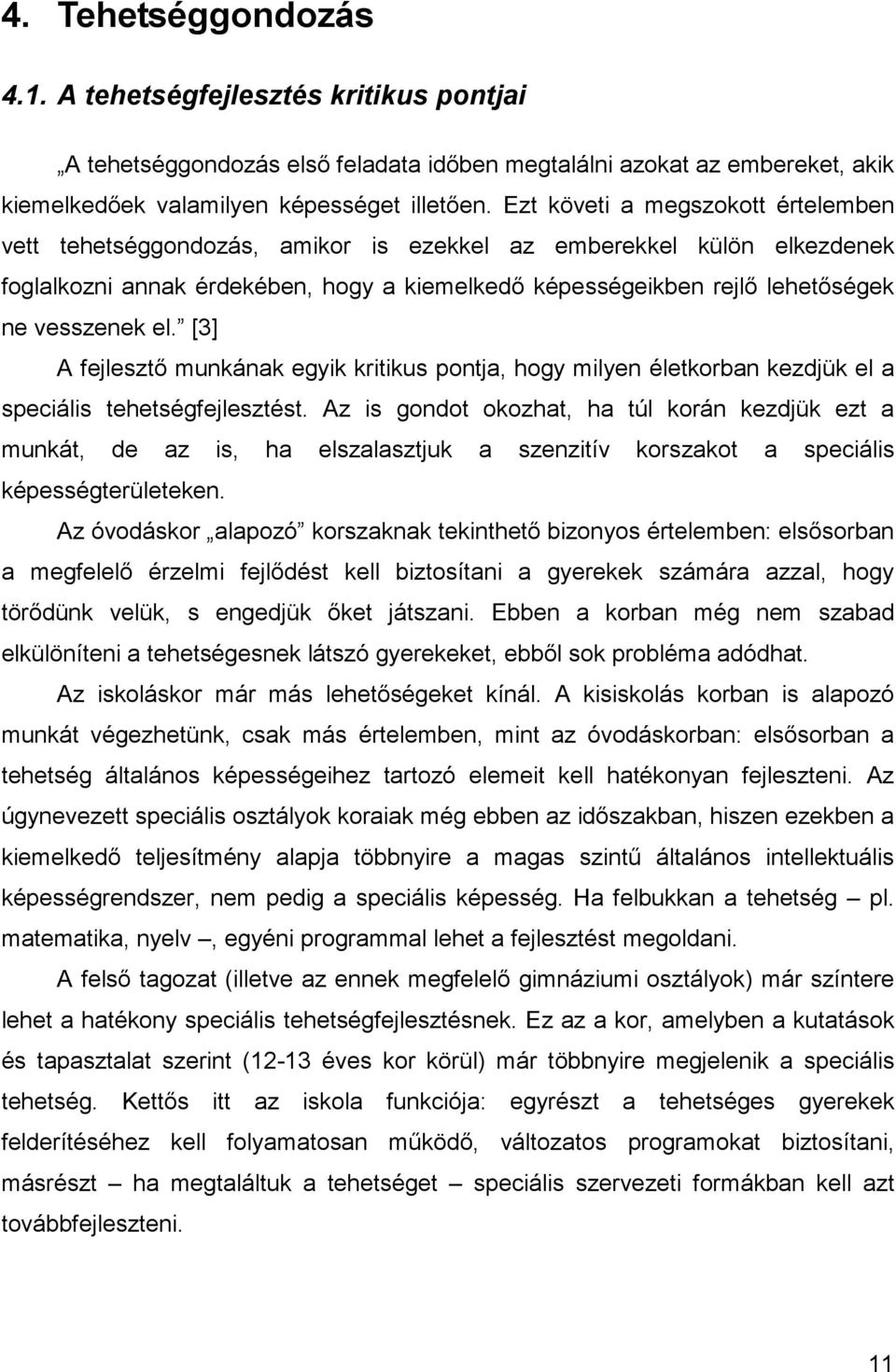 4. Tehetséggondozás

4.1. A tehetségfejlesztés kritikus pontjai

„A tehetséggondozás első feladata időben megtalálni azokat az embereket, akik kiemelkedőek valamilyen képességet illetően. Ezt követi a megszokott értelemben vett tehetséggondozás, amikor is ezekkel az emberekkel külön elkezdenek foglalkozni annak érdekében, hogy a kiemelkedő képességeikben rejlő lehetőségek ne vesszenek el.” [3]

A fejlesztő munkának egyik kritikus pontja, hogy milyen életkorban kezdjük el a speciális tehetségfejlesztést. Az is gondot okozhat, ha túl korán kezdjük ezt a munkát, de az is, ha elszalasztjuk a szenzitív korszakot a speciális képességterületeken.

Az óvodáskor „alapozó” korszaknak tekinthető bizonyos értelemben: elsősorban a megfelelő érzelmi fejlődést kell biztosítani a gyerekek számára azzal, hogy törődünk velük, s engedjük őket játszani. Ebben a korban még nem szabad elkülöníteni a tehetségesnek látszó gyerekeket, ebből sok probléma adódhat.

Az iskoláskor már más lehetőségeket kínál. A kisiskolás korban is alapozó munkát végezhetünk, csak más értelemben, mint az óvodáskorban: elsősorban a tehetség általános képességeihez tartozó elemeit kell hatékonyan fejleszteni. Az úgynevezett speciális osztályok koraiak még ebben az időszakban, hiszen ezekben a kiemelkedő teljesítmény alapja többnyire a magas szintű általános intellektuális képességrendszer, nem pedig a speciális képesség. Ha felbukkan a tehetség – pl. matematika, nyelv –, egyéni programmal lehet a fejlesztést megoldani.

A felső tagozat (illetve az ennek megfelelő gimnáziumi osztályok) már színtere lehet a hatékony speciális tehetségfejlesztésnek. Ez az a kor, amelyben a kutatások és tapasztalat szerint (12-13 éves kor körül) már többnyire megjelenik a speciális tehetség. Kettős itt az iskola funkciója: egyrészt a tehetséges gyerekek felderítéséhez kell folyamatosan működő, változatos programokat biztosítani, másrészt – ha megtaláltuk a tehetséget – speciális szervezeti formákban kell azt továbbfejleszteni.

11